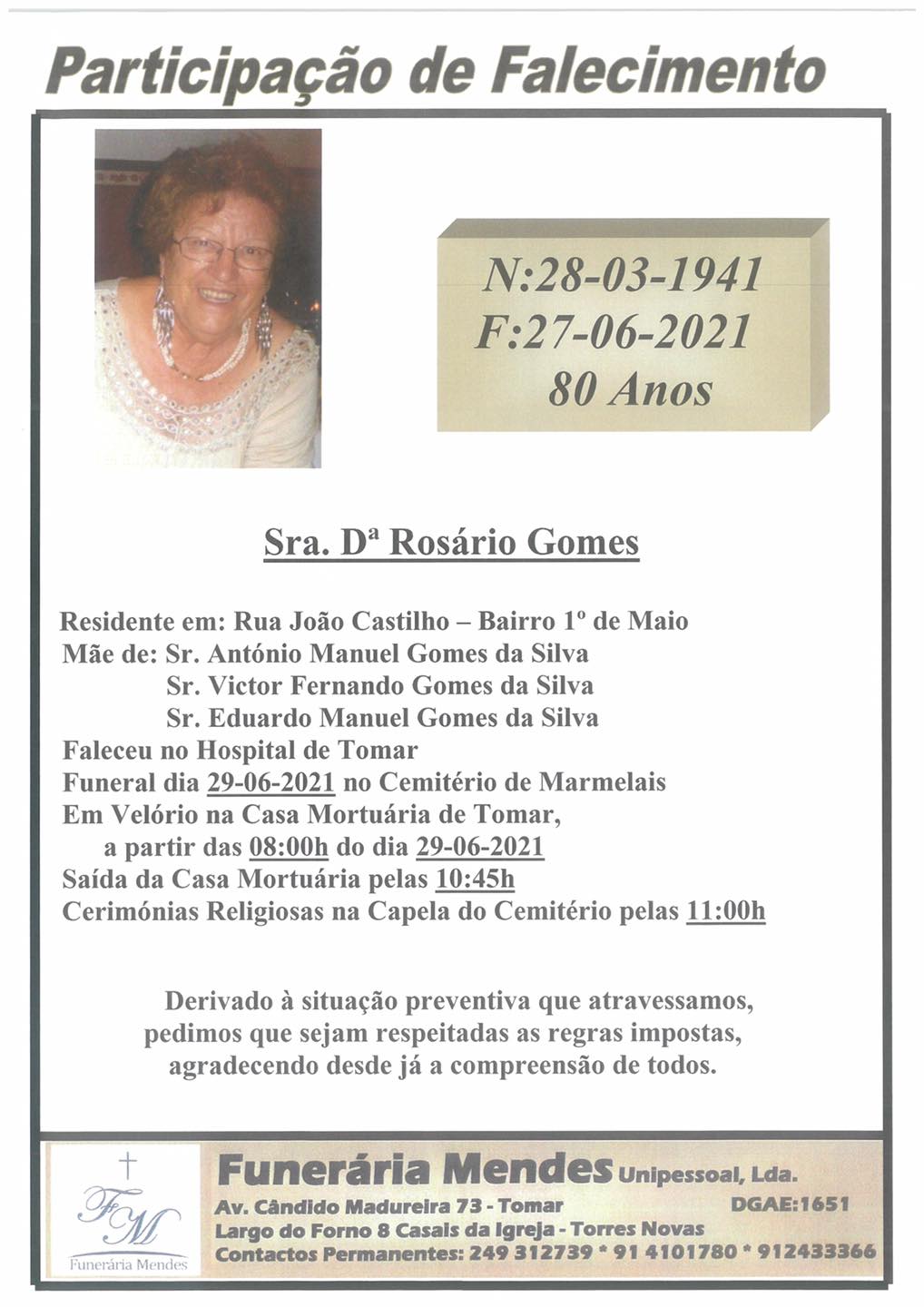 Participação de Falecimento

N:28-03-1941
F:27-06-2021
80 Anos

Sra. Dª Rosário Gomes

Residente em: Rua João Castilho – Bairro 1º de Maio
Mãe de: Sr. António Manuel Gomes da Silva
Sr. Victor Fernando Gomes da Silva
Sr. Eduardo Manuel Gomes da Silva
Faleceu no Hospital de Tomar
Funeral dia 29-06-2021 no Cemitério de Marmelais
Em Velório na Casa Mortuária de Tomar, a partir das 08:00h do dia 29-06-2021
Saída da Casa Mortuária pelas 10:45h
Cerimónias Religiosas na Capela do Cemitério pelas 11:00h

Derivado à situação preventiva que atravessamos, pedimos que sejam respeitadas as regras impostas, agradecendo desde já a compreensão de todos.

FM
Funerária Mendes

Funerária Mendes Unipessoal, Lda.
Av. Cândido Madureira 73 - Tomar DGAE:1651
Largo do Forno 8 Casais da Igreja - Torres Novas
Contactos Permanentes: 249 312739 * 91 4101780 * 912433366